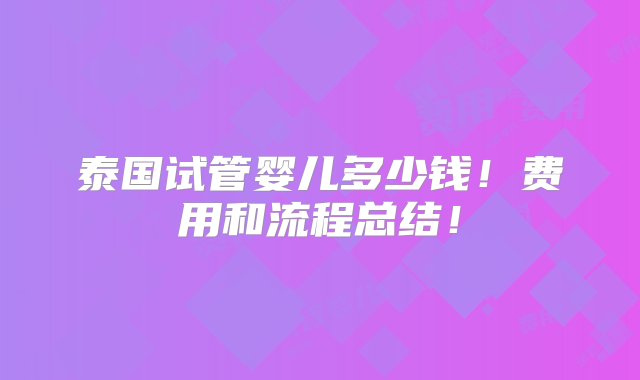 泰国试管婴儿多少钱！费用和流程总结！